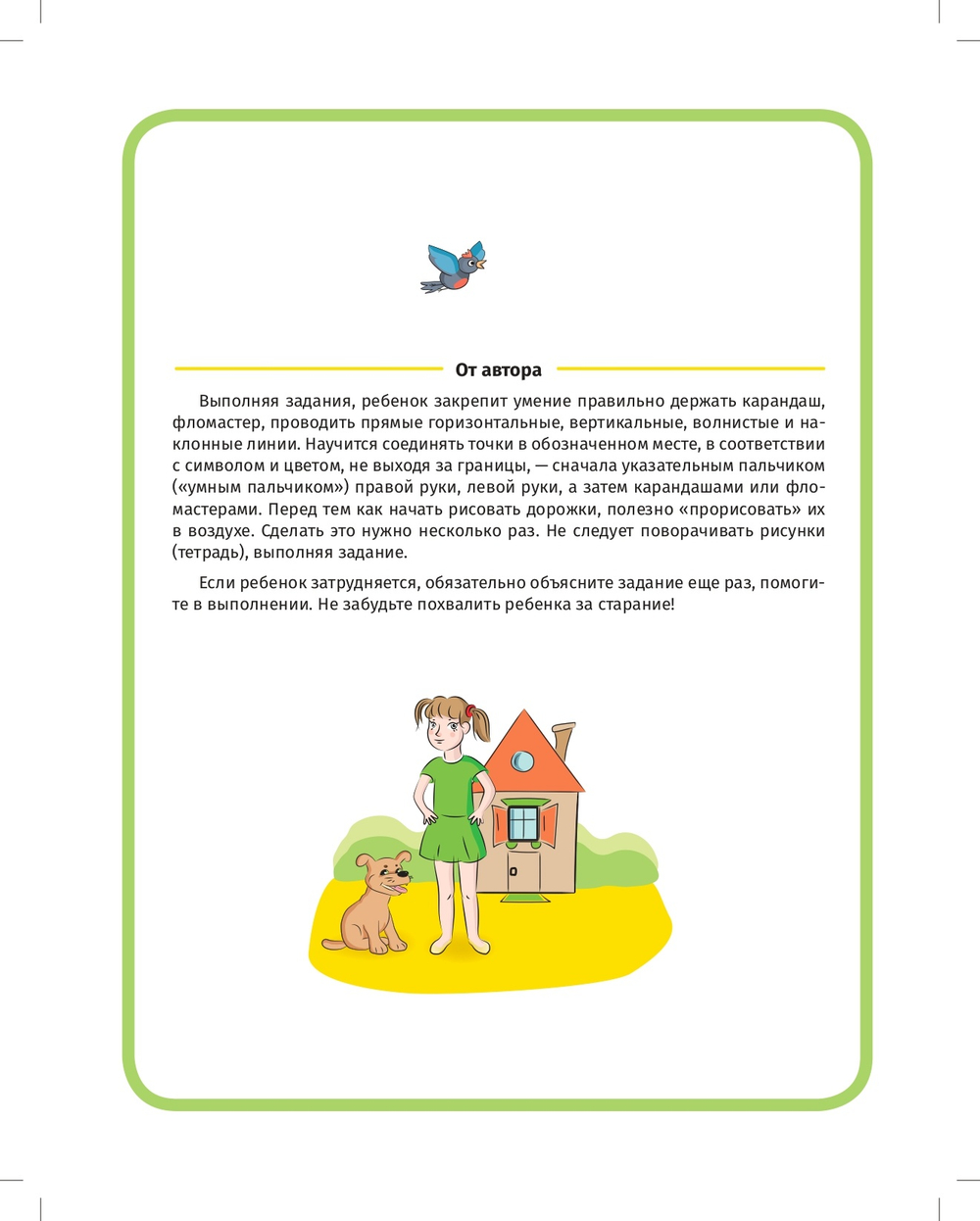 От автора

Выполняя задания, ребенок закрепит умение правильно держать карандаш, фломастер, проводить прямые горизонтальные, вертикальные, волнистые и наклонные линии. Научится соединять точки в обозначенном месте, в соответствии с символом и цветом, не выходя за границы, — сначала указательным пальчиком («умным пальчиком») правой руки, левой руки, а затем карандашами или фломастерами. Перед тем как начать рисовать дорожки, полезно «прорисовать» их в воздухе. Сделать это нужно несколько раз. Не следует поворачивать рисунки (тетрадь), выполняя задание.

Если ребенок затрудняется, обязательно объясните задание еще раз, помогите в выполнении. Не забудьте похвалить ребенка за старание!